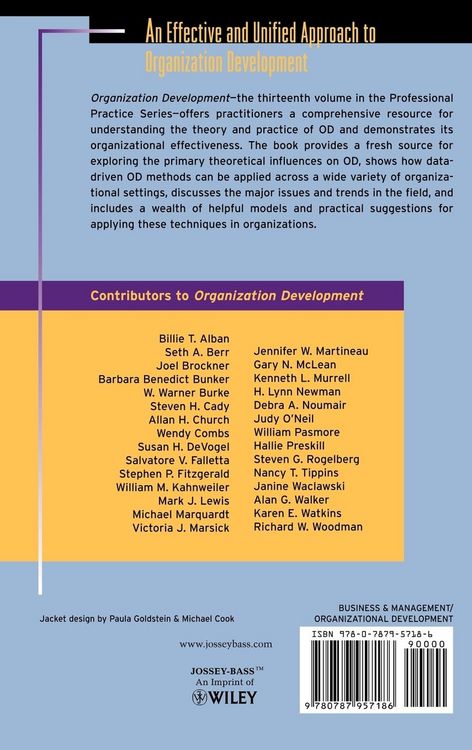 An Effective and Unified Approach to Organization Development

Organization Development—the thirteenth volume in the Professional Practice Series—offers practitioners a comprehensive resource for understanding the theory and practice of OD and demonstrates its organizational effectiveness. The book provides a fresh source for exploring the primary theoretical influences on OD, shows how data-driven OD methods can be applied across a wide variety of organizational settings, discusses the major issues and trends in the field, and includes a wealth of helpful models and practical suggestions for applying these techniques in organizations.

Contributors to Organization Development

Billie T. Alban
Seth A. Berr
Joel Brockner
Barbara Benedict Bunker
W. Warner Burke
Steven H. Cady
Allan H. Church
Wendy Combs
Susan H. DeVogel
Salvatore V. Falletta
Stephen P. Fitzgerald
William M. Kahnweiler
Mark J. Lewis
Michael Marquardt
Victoria J. Marsick

Jennifer W. Martineau
Gary N. McLean
Kenneth L. Murrell
H. Lynn Newman
Debra A. Noumair
Judy O'Neil
William Pasmore
Hallie Preskill
Steven G. Rogelberg
Nancy T. Tippins
Janine Waclawski
Alan G. Walker
Karen E. Watkins
Richard W. Woodman

Jacket design by Paula Goldstein & Michael Cook

www.josseybass.com

JOSSEY-BASS™
An Imprint of
WILEY

BUSINESS & MANAGEMENT/
ORGANIZATIONAL DEVELOPMENT

ISBN 978-0-7879-5718-6

90000

9 780787 957186